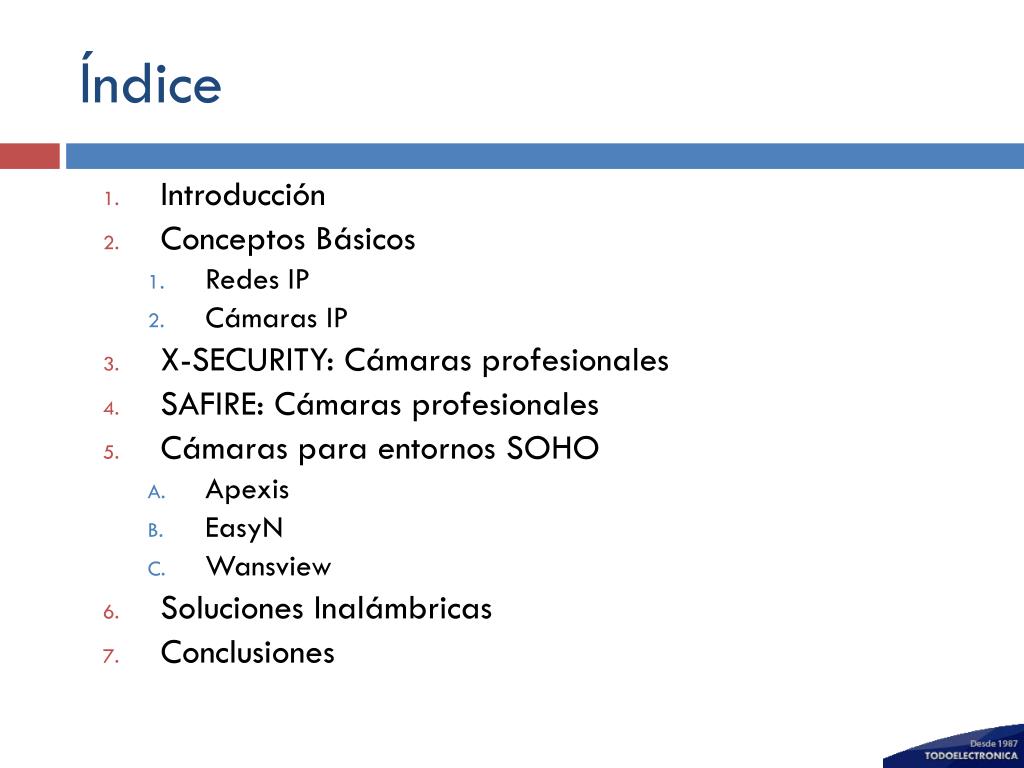 Índice

1. Introducción
2. Conceptos Básicos
   1. Redes IP
   2. Cámaras IP
3. X-SECURITY: Cámaras profesionales
4. SAFIRE: Cámaras profesionales
5. Cámaras para entornos SOHO
   A. Apexis
   B. EasyN
   C. Wansview
6. Soluciones Inalámbricas
7. Conclusiones

Desde 1987
TODOELECTRONICA